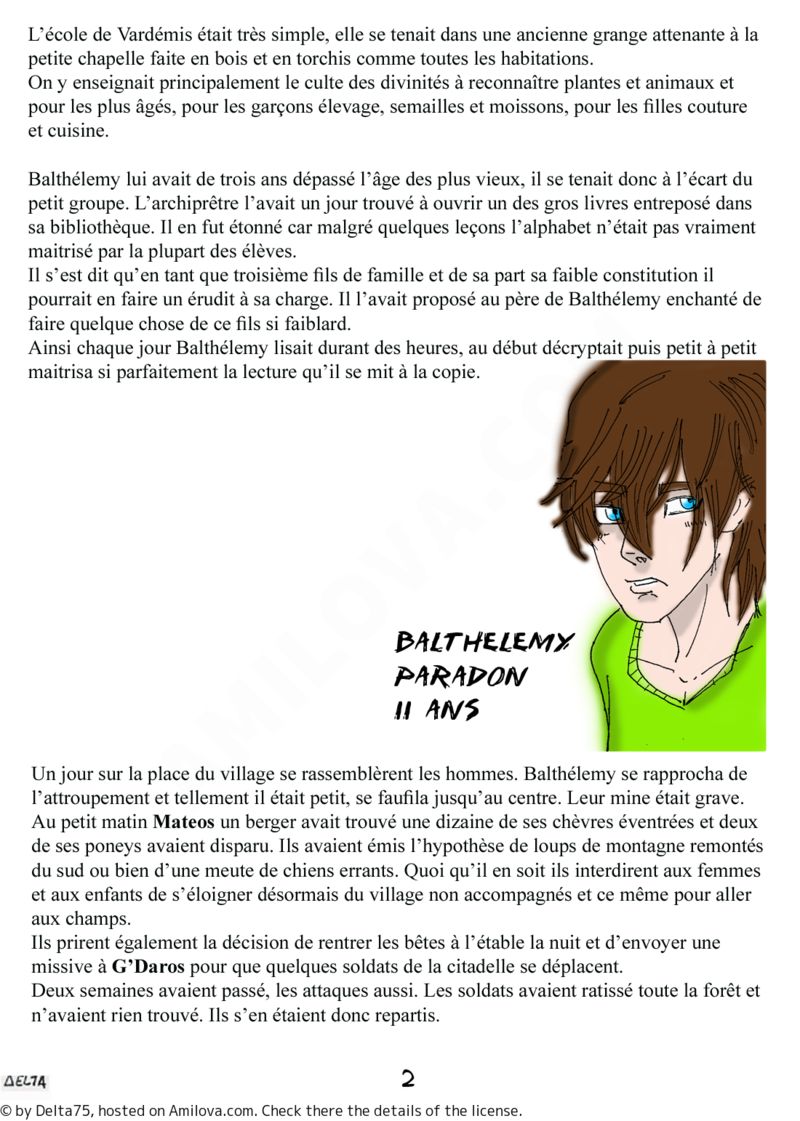 L'école de Vardémis était très simple, elle se tenait dans une ancienne grange attenante à la petite chapelle faite en bois et en torchis comme toutes les habitations.
On y enseignait principalement le culte des divinités à reconnaître plantes et animaux et pour les plus âgés, pour les garçons élevage, semailles et moissons, pour les filles couture et cuisine.

Balthélemy lui avait de trois ans dépassé l'âge des plus vieux, il se tenait donc à l'écart du petit groupe. L'archiprêtre l'avait un jour trouvé à ouvrir un des gros livres entreposé dans sa bibliothèque. Il en fut étonné car malgré quelques leçons l'alphabet n'était pas vraiment maitrisé par la plupart des élèves.
Il s'est dit qu'en tant que troisième fils de famille et de sa part sa faible constitution il pourrait en faire un érudit à sa charge. Il l'avait proposé au père de Balthélemy enchanté de faire quelque chose de ce fils si faiblard.
Ainsi chaque jour Balthélemy lisait durant des heures, au début décryptait puis petit à petit maitrisa si parfaitement la lecture qu'il se mit à la copie.

BALTHELEMY
PARADON
11 ANS

Un jour sur la place du village se rassemblèrent les hommes. Balthélemy se rapprocha de l'attroupement et tellement il était petit, se faufila jusqu'au centre. Leur mine était grave. Au petit matin Mateos un berger avait trouvé une dizaine de ses chèvres éventrées et deux de ses poneys avaient disparu. Ils avaient émis l'hypothèse de loups de montagne remontés du sud ou bien d'une meute de chiens errants. Quoi qu'il en soit ils interdirent aux femmes et aux enfants de s'éloigner désormais du village non accompagnés et ce même pour aller aux champs.
Ils prirent également la décision de rentrer les bêtes à l'étable la nuit et d'envoyer une missive à G'Daros pour que quelques soldats de la citadelle se déplacent.
Deux semaines avaient passé, les attaques aussi. Les soldats avaient ratissé toute la forêt et n'avaient rien trouvé. Ils s'en étaient donc repartis.

DELTA

2

© by Delta75, hosted on Amilova.com. Check there the details of the license.

AMILOVA.COM